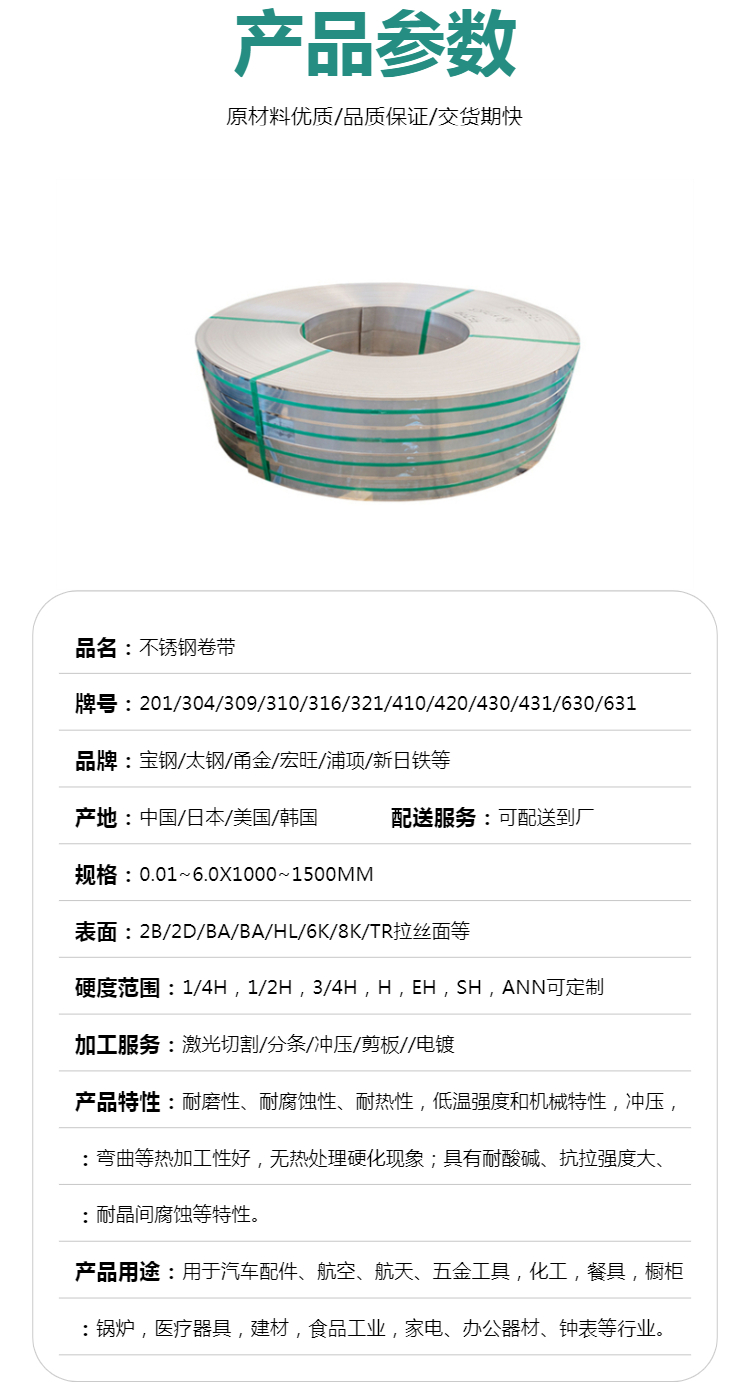 产品参数

原材料优质/品质保证/交货期快

品名：不锈钢卷带

牌号：201/304/309/310/316/321/410/420/430/431/630/631

品牌：宝钢/太钢/甬金/宏旺/浦项/新日铁等

产地：中国/日本/美国/韩国 配送服务：可配送到厂

规格：0.01~6.0X1000~1500MM

表面：2B/2D/BA/BA/HL/6K/8K/TR拉丝面等

硬度范围：1/4H，1/2H，3/4H，H，EH，SH，ANN可定制

加工服务：激光切割/分条/冲压/剪板//电镀

产品特性：耐磨性、耐腐蚀性、耐热性，低温强度和机械特性，冲压，

：弯曲等热加工性好，无热处理硬化现象；具有耐酸碱、抗拉强度大、

：耐晶间腐蚀等特性。

产品用途：用于汽车配件、航空、航天、五金工具，化工，餐具，橱柜

：锅炉，医疗器具，建材，食品工业，家电、办公器材、钟表等行业。